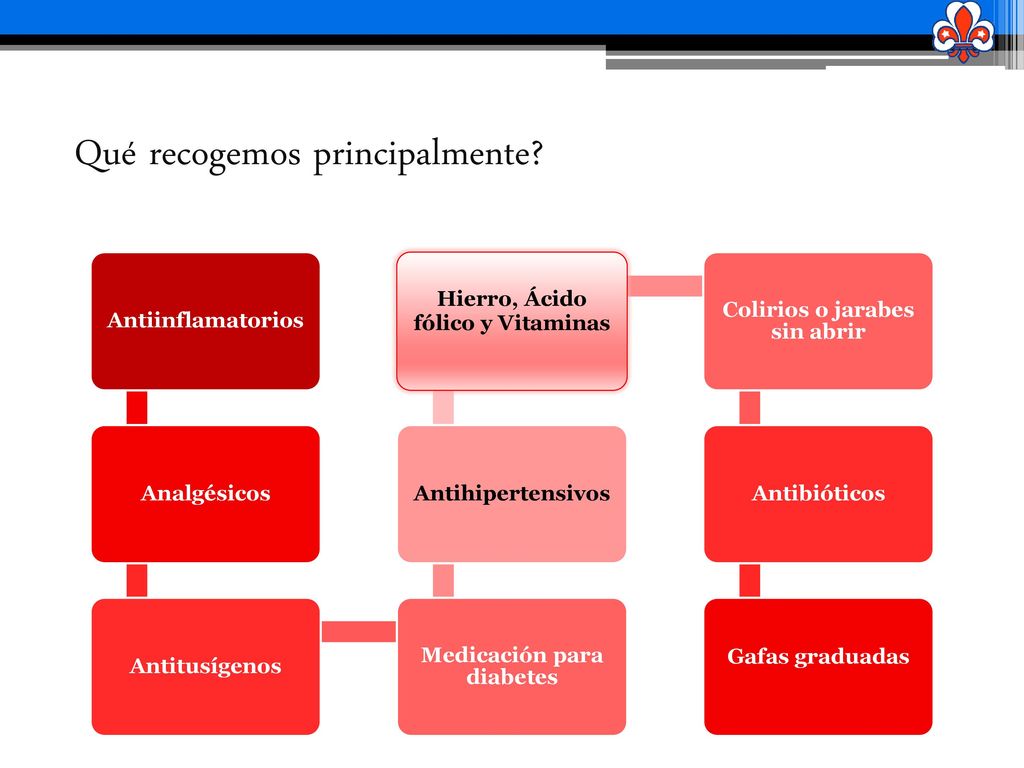 Qué recogemos principalmente?

Antiinflamatorios

Analgésicos

Antitusígenos

Medicación para diabetes

Antihipertensivos

Hierro, Ácido fólico y Vitaminas

Colirios o jarabes sin abrir

Antibióticos

Gafas graduadas